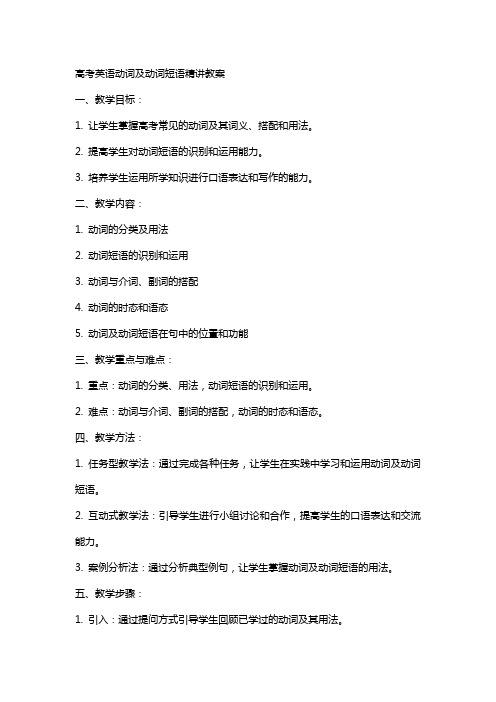 高考英语动词及动词短语精讲教案

一、教学目标：

1. 让学生掌握高考常见的动词及其词义、搭配和用法。

2. 提高学生对动词短语的识别和运用能力。

3. 培养学生运用所学知识进行口语表达和写作的能力。

二、教学内容：

1. 动词的分类及用法

2. 动词短语的识别和运用

3. 动词与介词、副词的搭配

4. 动词的时态和语态

5. 动词及动词短语在句中的位置和功能

三、教学重点与难点：

1. 重点：动词的分类、用法，动词短语的识别和运用。

2. 难点：动词与介词、副词的搭配，动词的时态和语态。

四、教学方法：

1. 任务型教学法：通过完成各种任务，让学生在实践中学习和运用动词及动词短语。

2. 互动式教学法：引导学生进行小组讨论和合作，提高学生的口语表达和交流能力。

3. 案例分析法：通过分析典型例句，让学生掌握动词及动词短语的用法。

五、教学步骤：

1. 引入：通过提问方式引导学生回顾已学过的动词及其用法。